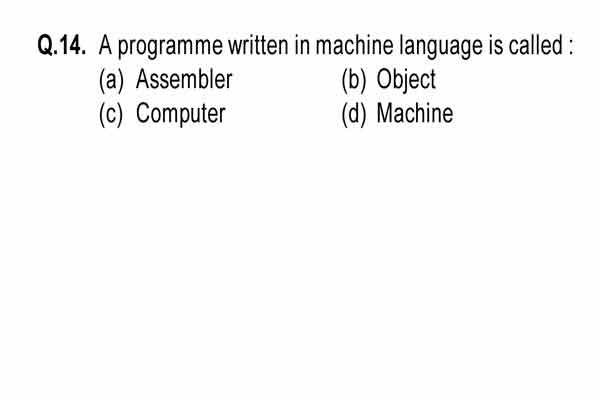 Q.14. A programme written in machine language is called :
(a) Assembler
(b) Object
(c) Computer
(d) Machine